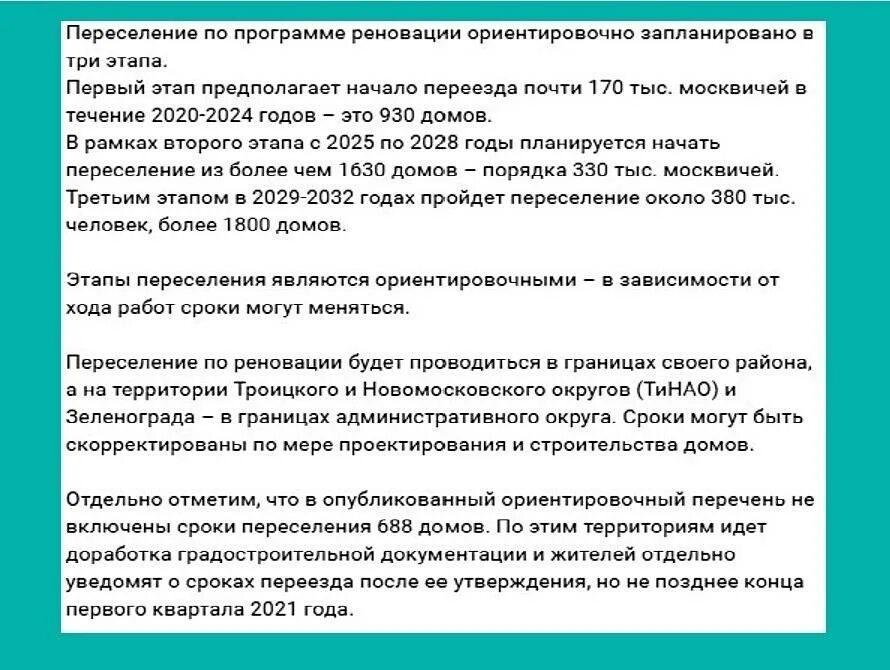 Переселение по программе реновации ориентировочно запланировано в три этапа.
Первый этап предполагает начало переезда почти 170 тыс. москвичей в течение 2020-2024 годов – это 930 домов.
В рамках второго этапа с 2025 по 2028 годы планируется начать переселение из более чем 1630 домов – порядка 330 тыс. москвичей.
Третьим этапом в 2029-2032 годах пройдет переселение около 380 тыс. человек, более 1800 домов.

Этапы переселения являются ориентировочными – в зависимости от хода работ сроки могут меняться.

Переселение по реновации будет проводиться в границах своего района, а на территории Троицкого и Новомосковского округов (ТиНАО) и Зеленограда – в границах административного округа. Сроки могут быть скорректированы по мере проектирования и строительства домов.

Отдельно отметим, что в опубликованный ориентировочный перечень не включены сроки переселения 688 домов. По этим территориям идет доработка градостроительной документации и жителей отдельно уведомят о сроках переезда после ее утверждения, но не позднее конца первого квартала 2021 года.